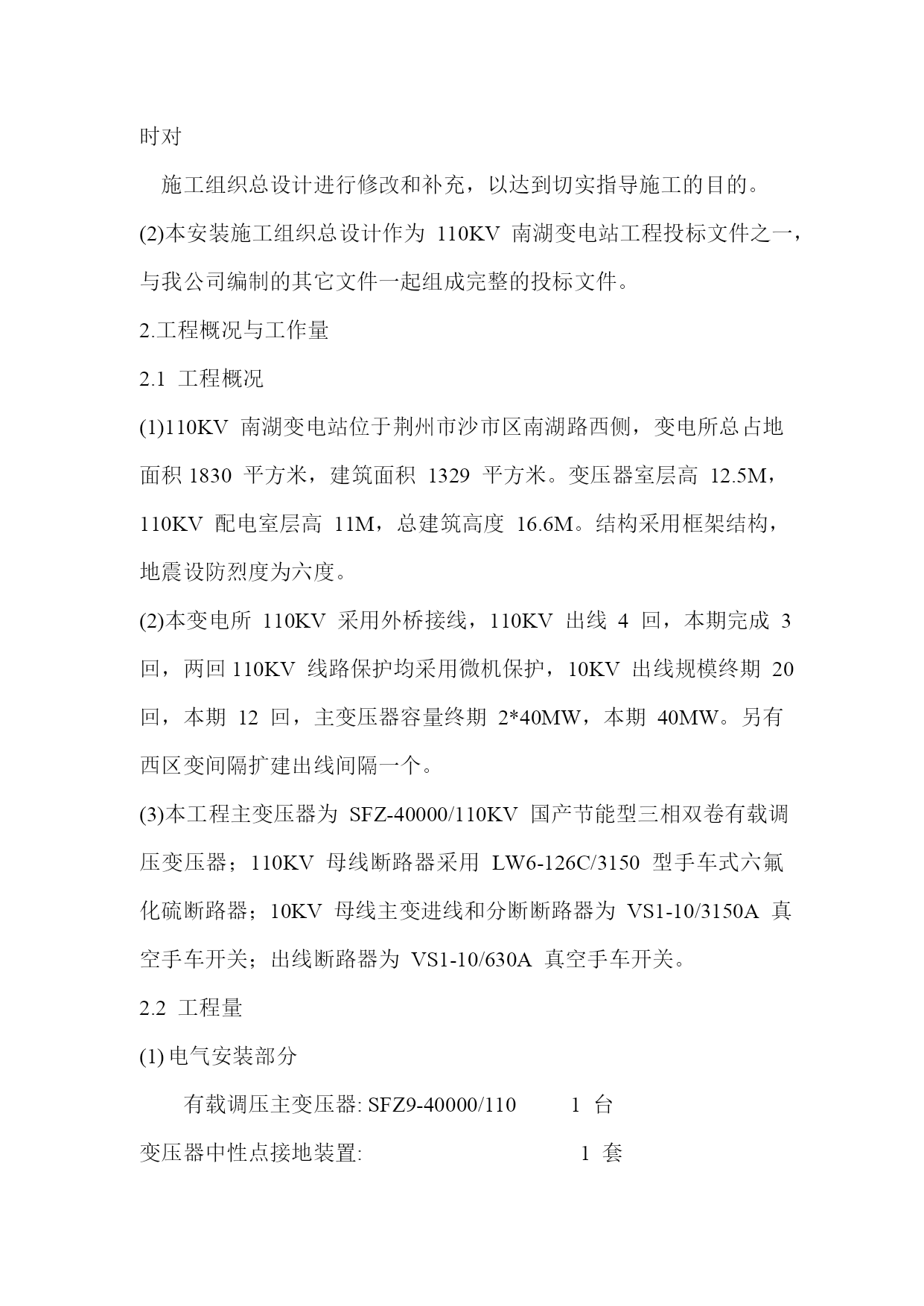 时对

施工组织总设计进行修改和补充，以达到切实指导施工的目的。

(2)本安装施工组织总设计作为 110KV 南湖变电站工程投标文件之一，与我公司编制的其它文件一起组成完整的投标文件。

2.工程概况与工作量

2.1 工程概况

(1)110KV 南湖变电站位于荆州市沙市区南湖路西侧，变电所总占地面积 1830 平方米，建筑面积 1329 平方米。变压器室层高 12.5M，110KV 配电室层高 11M，总建筑高度 16.6M。结构采用框架结构，地震设防烈度为六度。

(2)本变电所 110KV 采用外桥接线，110KV 出线 4 回，本期完成 3 回，两回 110KV 线路保护均采用微机保护，10KV 出线规模终期 20 回，本期 12 回，主变压器容量终期 2*40MW，本期 40MW。另有西区变间隔扩建出线间隔一个。

(3)本工程主变压器为 SFZ-40000/110KV 国产节能型三相双卷有载调压变压器；110KV 母线断路器采用 LW6-126C/3150 型手车式六氟化硫断路器；10KV 母线主变进线和分断断路器为 VS1-10/3150A 真空手车开关；出线断路器为 VS1-10/630A 真空手车开关。

2.2 工程量

(1) 电气安装部分

有载调压主变压器: SFZ9-40000/110 1 台

变压器中性点接地装置: 1 套